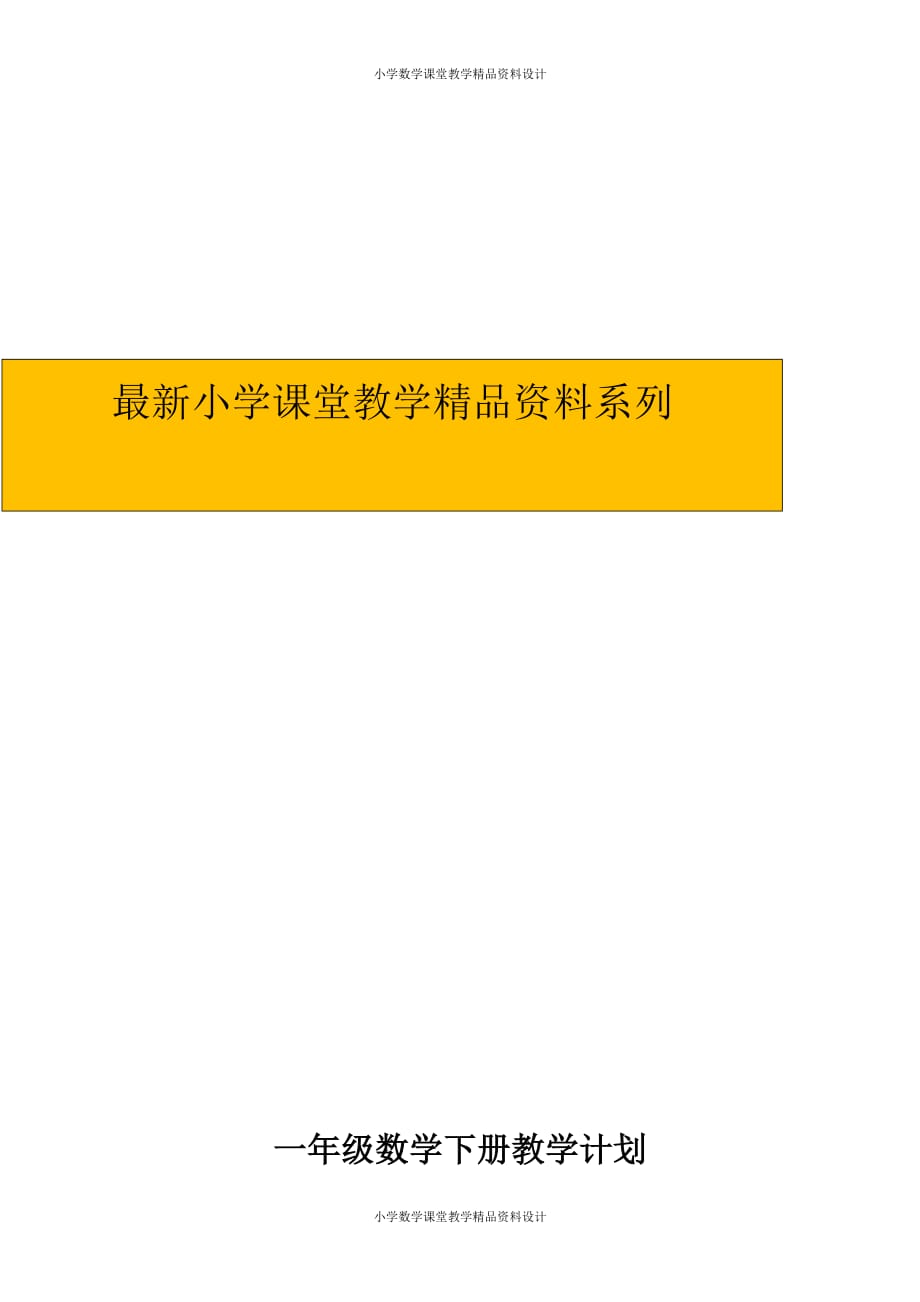 小学数学课堂教学精品资料设计

最新小学课堂教学精品资料系列

一年级数学下册教学计划

小学数学课堂教学精品资料设计